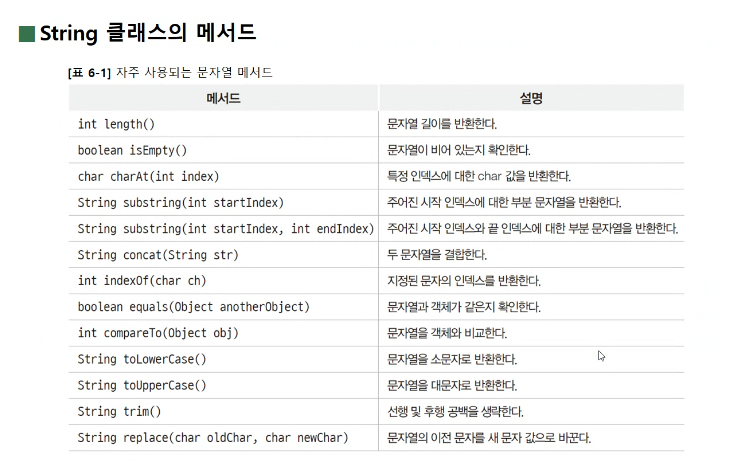 String 클래스의 메서드

[표 6-1] 자주 사용되는 문자열 메서드

| 메서드 | 설명 |
|---|---|
| int length() | 문자열 길이를 반환한다. |
| boolean isEmpty() | 문자열이 비어 있는지 확인한다. |
| char charAt(int index) | 특정 인덱스에 대한 char 값을 반환한다. |
| String substring(int startIndex) | 주어진 시작 인덱스에 대한 부분 문자열을 반환한다. |
| String substring(int startIndex, int endIndex) | 주어진 시작 인덱스와 끝 인덱스에 대한 부분 문자열을 반환한다. |
| String concat(String str) | 두 문자열을 결합한다. |
| int indexOf(char ch) | 지정된 문자의 인덱스를 반환한다. |
| boolean equals(Object anotherObject) | 문자열과 객체가 같은지 확인한다. |
| int compareTo(Object obj) | 문자열을 객체와 비교한다. |
| String toLowerCase() | 문자열을 소문자로 반환한다. |
| String toUpperCase() | 문자열을 대문자로 반환한다. |
| String trim() | 선행 및 후행 공백을 생략한다. |
| String replace(char oldChar, char newChar) | 문자열의 이전 문자를 새 문자 값으로 바꾼다. |